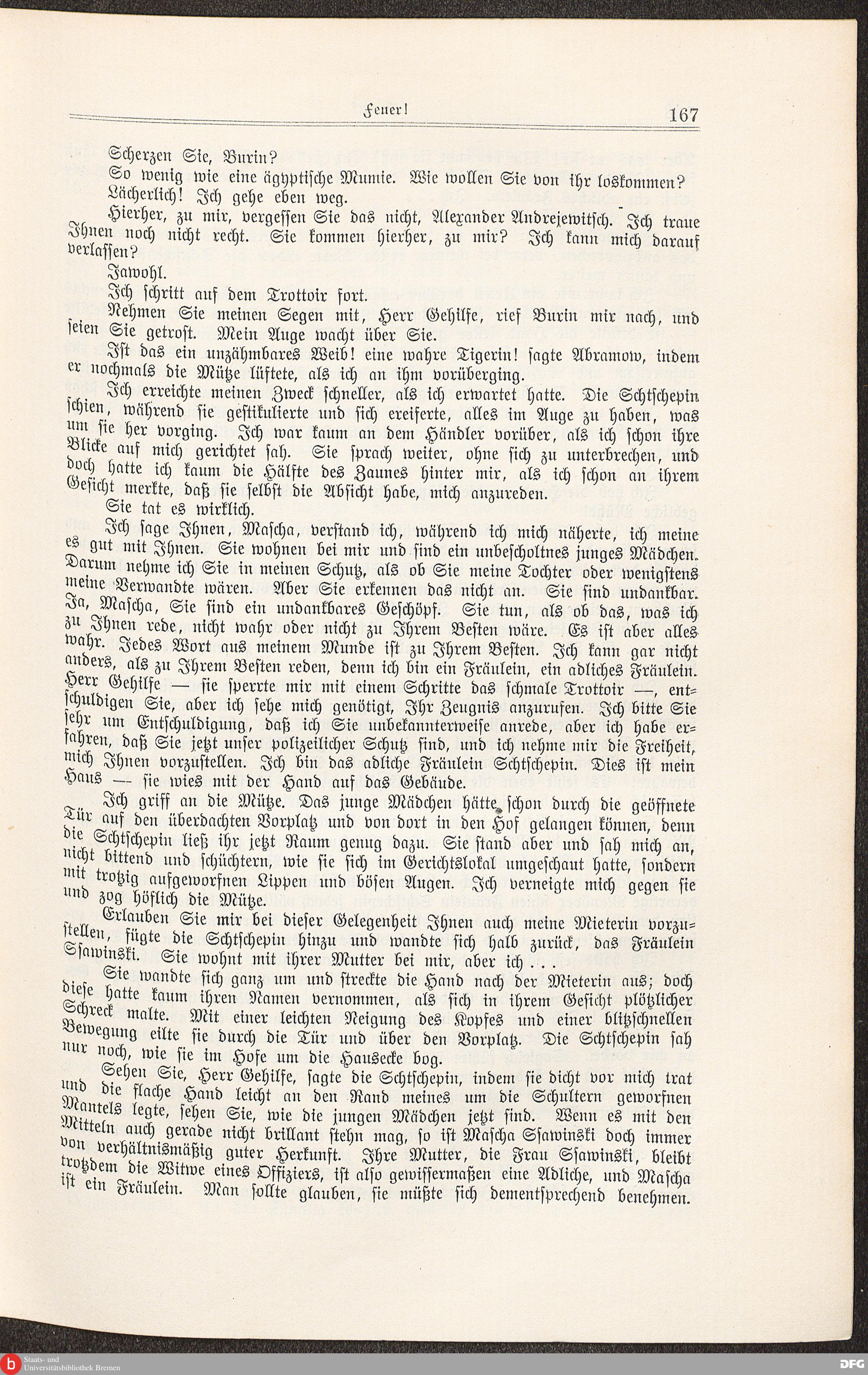 Feuer! 167

Scherzen Sie, Burin?

So wenig wie eine ägyptische Mumie. Wie wollen Sie von ihr loskommen?

Lächerlich! Ich gehe eben weg.

Hierher, zu mir, vergessen Sie das nicht, Alexander Andrejewitsch. Ich traue Ihnen noch nicht recht. Sie kommen hierher, zu mir? Ich kann mich darauf verlassen?

Jawohl.

Ich schritt auf dem Trottoir fort.

Nehmen Sie meinen Segen mit, Herr Gehilfe, rief Burin mir nach, und seien Sie getrost. Mein Auge wacht über Sie.

Ist das ein unzähmbares Weib! eine wahre Tigerin! sagte Abramow, indem er nochmals die Mütze lüftete, als ich an ihm vorüberging.

Ich erreichte meinen Zweck schneller, als ich erwartet hatte. Die Schtschepin schien, während sie gestikulierte und sich ereiferte, alles im Auge zu haben, was um sie her vorging. Ich war kaum an dem Händler vorüber, als ich schon ihre Blicke auf mich gerichtet sah. Sie sprach weiter, ohne sich zu unterbrechen, und doch hatte ich kaum die Hälfte des Zaunes hinter mir, als ich schon an ihrem Gesicht merkte, daß sie selbst die Absicht habe, mich anzureden.

Sie tat es wirklich.

Ich sage Ihnen, Mascha, verstand ich, während ich mich näherte, ich meine es gut mit Ihnen. Sie wohnen bei mir und sind ein unbescholtnes junges Mädchen. Darum nehme ich Sie in meinen Schutz, als ob Sie meine Tochter oder wenigstens meine Verwandte wären. Aber Sie erkennen das nicht an. Sie sind undankbar. Ja, Mascha, Sie sind ein undankbares Geschöpf. Sie tun, als ob das, was ich zu Ihnen rede, nicht wahr oder nicht zu Ihrem Besten wäre. Es ist aber alles wahr. Jedes Wort aus meinem Munde ist zu Ihrem Besten. Ich kann gar nicht anders, als zu Ihrem Besten reden, denn ich bin ein Fräulein, ein adliches Fräulein. Herr Gehilfe — sie sperrte mir mit einem Schritte das schmale Trottoir —, entschuldigen Sie, aber ich sehe mich genötigt, Ihr Zeugnis anzurufen. Ich bitte Sie sehr um Entschuldigung, daß ich Sie unbekannterweise anrede, aber ich habe erfahren, daß Sie jetzt unser polizeilicher Schutz sind, und ich nehme mir die Freiheit, mich Ihnen vorzustellen. Ich bin das adliche Fräulein Schtschepin. Dies ist mein Haus — sie wies mit der Hand auf das Gebäude.

Ich griff an die Mütze. Das junge Mädchen hätte schon durch die geöffnete Tür auf den überdachten Vorplatz und von dort in den Hof gelangen können, denn die Schtschepin ließ ihr jetzt Raum genug dazu. Sie stand aber und sah mich an, nicht bittend und schüchtern, wie sie sich im Gerichtslokal umgeschaut hatte, sondern mit trotzig aufgeworfnen Lippen und bösen Augen. Ich verneigte mich gegen sie und zog höflich die Mütze.

Erlauben Sie mir bei dieser Gelegenheit Ihnen auch meine Mieterin vorzustellen, fügte die Schtschepin hinzu und wandte sich halb zurück, das Fräulein Ssawinski. Sie wohnt mit ihrer Mutter bei mir, aber ich . . .

Sie wandte sich ganz um und streckte die Hand nach der Mieterin aus; doch diese hatte kaum ihren Namen vernommen, als sich in ihrem Gesicht plötzlicher Schreck malte. Mit einer leichten Neigung des Kopfes und einer blitzschnellen Bewegung eilte sie durch die Tür und über den Vorplatz. Die Schtschepin sah nur noch, wie sie im Hofe um die Hausecke bog.

Sehen Sie, Herr Gehilfe, sagte die Schtschepin, indem sie dicht vor mich trat und die flache Hand leicht an den Rand meines um die Schultern geworfnen Mantels legte, sehen Sie, wie die jungen Mädchen jetzt sind. Wenn es mit den Mitteln auch gerade nicht brillant stehn mag, so ist Mascha Ssawinski doch immer von verhältnismäßig guter Herkunft. Ihre Mutter, die Frau Ssawinski, bleibt trotzdem die Witwe eines Offiziers, ist also gewissermaßen eine Adliche, und Mascha ist ein Fräulein. Man sollte glauben, sie müßte sich dementsprechend benehmen.

Staats- und Universitätsbibliothek Bremen
DFG